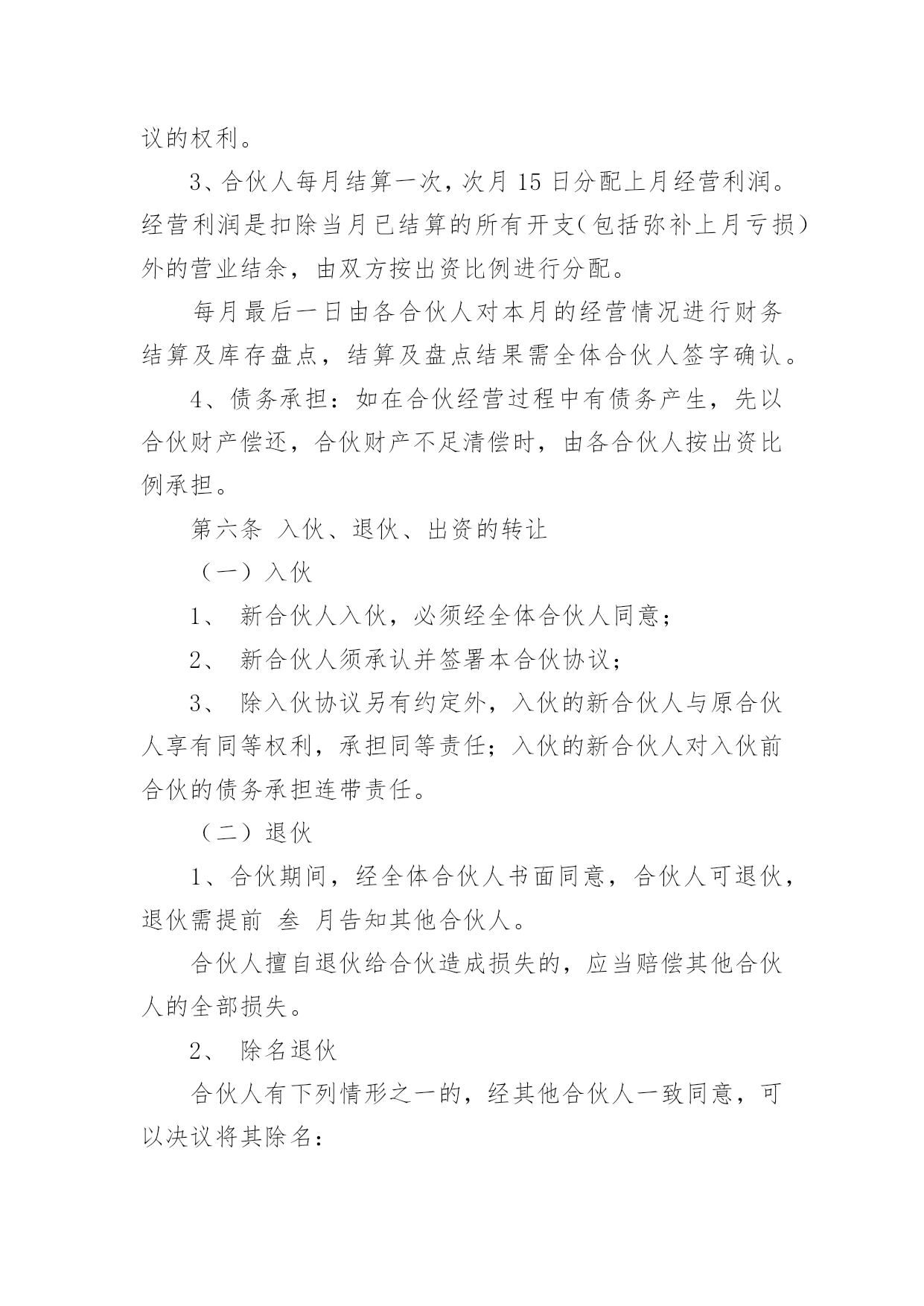 议的权利。

3、合伙人每月结算一次，次月 15 日分配上月经营利润。经营利润是扣除当月已结算的所有开支（包括弥补上月亏损）外的营业结余，由双方按出资比例进行分配。

每月最后一日由各合伙人对本月的经营情况进行财务结算及库存盘点，结算及盘点结果需全体合伙人签字确认。

4、债务承担：如在合伙经营过程中有债务产生，先以合伙财产偿还，合伙财产不足清偿时，由各合伙人按出资比例承担。

第六条 入伙、退伙、出资的转让

（一）入伙

1、 新合伙人入伙，必须经全体合伙人同意；

2、 新合伙人须承认并签署本合伙协议；

3、 除入伙协议另有约定外，入伙的新合伙人与原合伙人享有同等权利，承担同等责任；入伙的新合伙人对入伙前合伙的债务承担连带责任。

（二）退伙

1、合伙期间，经全体合伙人书面同意，合伙人可退伙，退伙需提前 叁 月告知其他合伙人。

合伙人擅自退伙给合伙造成损失的，应当赔偿其他合伙人的全部损失。

2、 除名退伙

合伙人有下列情形之一的，经其他合伙人一致同意，可以决议将其除名：